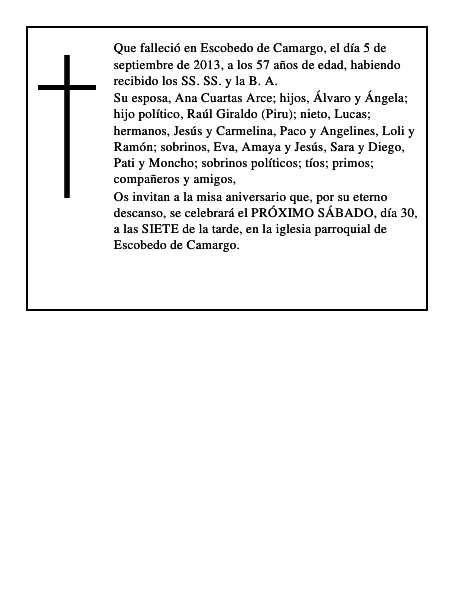 Que falleció en Escobedo de Camargo, el día 5 de septiembre de 2013, a los 57 años de edad, habiendo recibido los SS. SS. y la B. A.
Su esposa, Ana Cuartas Arce; hijos, Álvaro y Ángela; hijo político, Raúl Giraldo (Piru); nieto, Lucas; hermanos, Jesús y Carmelina, Paco y Angelines, Loli y Ramón; sobrinos, Eva, Amaya y Jesús, Sara y Diego, Pati y Moncho; sobrinos políticos; tíos; primos; compañeros y amigos,
Os invitan a la misa aniversario que, por su eterno descanso, se celebrará el PRÓXIMO SÁBADO, día 30, a las SIETE de la tarde, en la iglesia parroquial de Escobedo de Camargo.